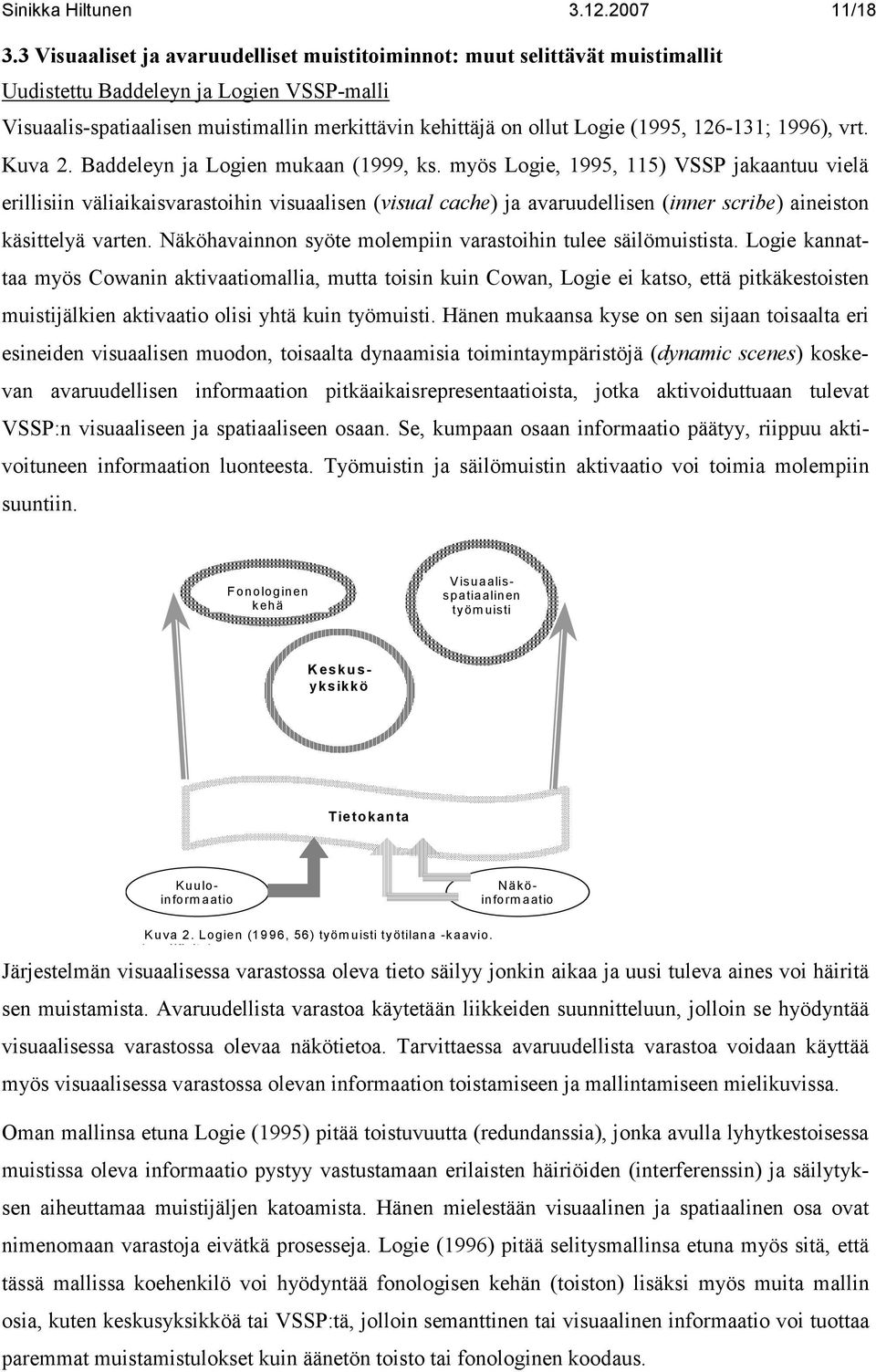 Sinikka Hiltunen 3.12.2007 11/18

3.3 Visuaaliset ja avaruudelliset muistitoiminnot: muut selittävät muistimallit
Uudistettu Baddeleyn ja Logien VSSP-malli
Visuaalis-spatiaalisen muistimallin merkittävin kehittäjä on ollut Logie (1995, 126-131; 1996), vrt. Kuva 2. Baddeleyn ja Logien mukaan (1999, ks. myös Logie, 1995, 115) VSSP jakaantuu vielä erillisiin väliaikaisvarastoihin visuaalisen (visual cache) ja avaruudellisen (inner scribe) aineiston käsittelyä varten. Näköhavainnon syöte molempiin varastoihin tulee säilömuistista. Logie kannattaa myös Cowanin aktivaatiomallia, mutta toisin kuin Cowan, Logie ei katso, että pitkäkestoisten muistijälkien aktivaatio olisi yhtä kuin työmuisti. Hänen mukaansa kyse on sen sijaan toisaalta eri esineiden visuaalisen muodon, toisaalta dynaamisia toimintaympäristöjä (dynamic scenes) koskevan avaruudellisen informaation pitkäaikaisrepresentaatioista, jotka aktivoiduttuaan tulevat VSSP:n visuaaliseen ja spatiaaliseen osaan. Se, kumpaan osaan informaatio päätyy, riippuu aktivoituneen informaation luonteesta. Työmuistin ja säilömuistin aktivaatio voi toimia molempiin suuntiin.

Fonologinen kehä

Visuaalis-spatiaalinen työmuisti

Keskus-yksikkö

Tietokanta

Kuulo-informaatio

Näkö-informaatio

Kuva 2. Logien (1996, 56) työmuisti työtilana -kaavio.

Järjestelmän visuaalisessa varastossa oleva tieto säilyy jonkin aikaa ja uusi tuleva aines voi häiritä sen muistamista. Avaruudellista varastoa käytetään liikkeiden suunnitteluun, jolloin se hyödyntää visuaalisessa varastossa olevaa näkötietoa. Tarvittaessa avaruudellista varastoa voidaan käyttää myös visuaalisessa varastossa olevan informaation toistamiseen ja mallintamiseen mielikuvissa.

Oman mallinsa etuna Logie (1995) pitää toistuvuutta (redundanssia), jonka avulla lyhytkestoisessa muistissa oleva informaatio pystyy vastustamaan erilaisten häiriöiden (interferenssin) ja säilytyksen aiheuttamaa muistijäljen katoamista. Hänen mielestään visuaalinen ja spatiaalinen osa ovat nimenomaan varastoja eivätkä prosesseja. Logie (1996) pitää selitysmallinsa etuna myös sitä, että tässä mallissa koehenkilö voi hyödyntää fonologisen kehän (toiston) lisäksi myös muita mallin osia, kuten keskusyksikköä tai VSSP:tä, jolloin semanttinen tai visuaalinen informaatio voi tuottaa paremmat muistamistulokset kuin äänetön toisto tai fonologinen koodaus.